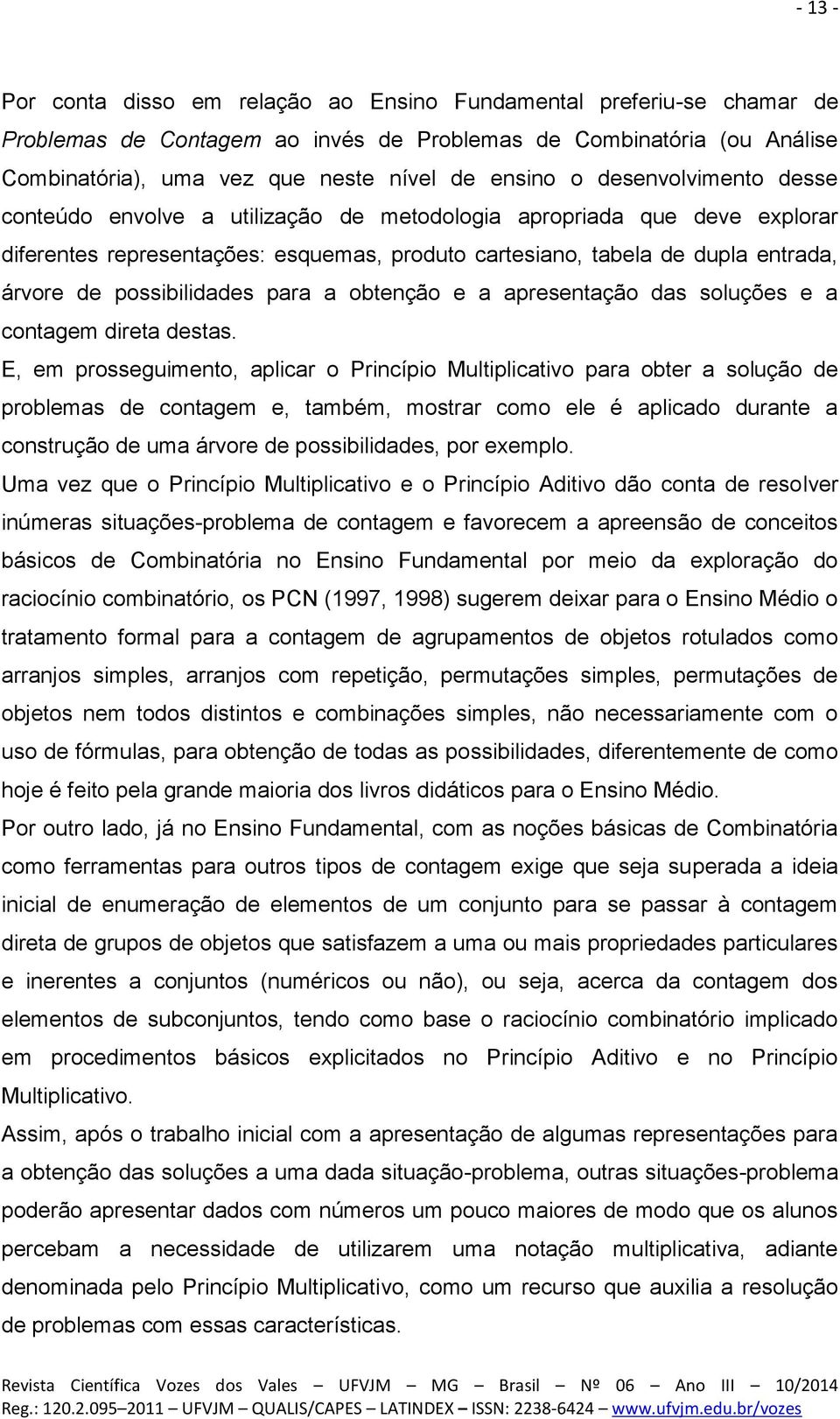 - 13 -

Por conta disso em relação ao Ensino Fundamental preferiu-se chamar de Problemas de Contagem ao invés de Problemas de Combinatória (ou Análise Combinatória), uma vez que neste nível de ensino o desenvolvimento desse conteúdo envolve a utilização de metodologia apropriada que deve explorar diferentes representações: esquemas, produto cartesiano, tabela de dupla entrada, árvore de possibilidades para a obtenção e a apresentação das soluções e a contagem direta destas.

E, em prosseguimento, aplicar o Princípio Multiplicativo para obter a solução de problemas de contagem e, também, mostrar como ele é aplicado durante a construção de uma árvore de possibilidades, por exemplo.

Uma vez que o Princípio Multiplicativo e o Princípio Aditivo dão conta de resolver inúmeras situações-problema de contagem e favorecem a apreensão de conceitos básicos de Combinatória no Ensino Fundamental por meio da exploração do raciocínio combinatório, os PCN (1997, 1998) sugerem deixar para o Ensino Médio o tratamento formal para a contagem de agrupamentos de objetos rotulados como arranjos simples, arranjos com repetição, permutações simples, permutações de objetos nem todos distintos e combinações simples, não necessariamente com o uso de fórmulas, para obtenção de todas as possibilidades, diferentemente de como hoje é feito pela grande maioria dos livros didáticos para o Ensino Médio.

Por outro lado, já no Ensino Fundamental, com as noções básicas de Combinatória como ferramentas para outros tipos de contagem exige que seja superada a ideia inicial de enumeração de elementos de um conjunto para se passar à contagem direta de grupos de objetos que satisfazem a uma ou mais propriedades particulares e inerentes a conjuntos (numéricos ou não), ou seja, acerca da contagem dos elementos de subconjuntos, tendo como base o raciocínio combinatório implicado em procedimentos básicos explicitados no Princípio Aditivo e no Princípio Multiplicativo.

Assim, após o trabalho inicial com a apresentação de algumas representações para a obtenção das soluções a uma dada situação-problema, outras situações-problema poderão apresentar dados com números um pouco maiores de modo que os alunos percebam a necessidade de utilizarem uma notação multiplicativa, adiante denominada pelo Princípio Multiplicativo, como um recurso que auxilia a resolução de problemas com essas características.

Revista Científica Vozes dos Vales – UFVJM – MG – Brasil – Nº 06 – Ano III – 10/2014
Reg.: 120.2.095–2011 – UFVJM – QUALIS/CAPES – LATINDEX – ISSN: 2238-6424 – www.ufvjm.edu.br/vozes